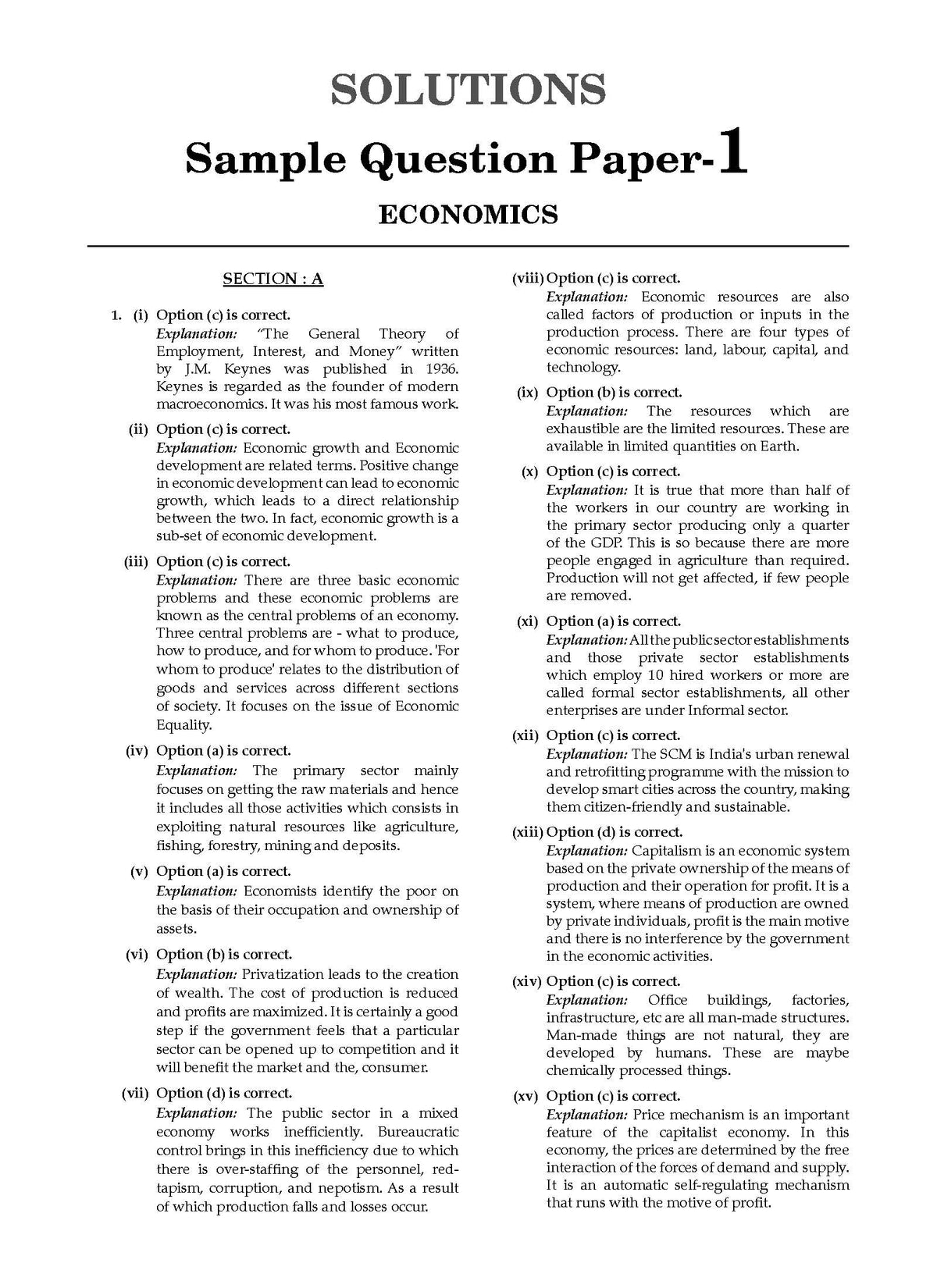 SOLUTIONS

Sample Question Paper-1

ECONOMICS

SECTION : A

1. (i) Option (c) is correct.
Explanation: "The General Theory of Employment, Interest, and Money" written by J.M. Keynes was published in 1936. Keynes is regarded as the founder of modern macroeconomics. It was his most famous work.

(ii) Option (c) is correct.
Explanation: Economic growth and Economic development are related terms. Positive change in economic development can lead to economic growth, which leads to a direct relationship between the two. In fact, economic growth is a sub-set of economic development.

(iii) Option (c) is correct.
Explanation: There are three basic economic problems and these economic problems are known as the central problems of an economy. Three central problems are - what to produce, how to produce, and for whom to produce. 'For whom to produce' relates to the distribution of goods and services across different sections of society. It focuses on the issue of Economic Equality.

(iv) Option (a) is correct.
Explanation: The primary sector mainly focuses on getting the raw materials and hence it includes all those activities which consists in exploiting natural resources like agriculture, fishing, forestry, mining and deposits.

(v) Option (a) is correct.
Explanation: Economists identify the poor on the basis of their occupation and ownership of assets.

(vi) Option (b) is correct.
Explanation: Privatization leads to the creation of wealth. The cost of production is reduced and profits are maximized. It is certainly a good step if the government feels that a particular sector can be opened up to competition and it will benefit the market and the, consumer.

(vii) Option (d) is correct.
Explanation: The public sector in a mixed economy works inefficiently. Bureaucratic control brings in this inefficiency due to which there is over-staffing of the personnel, red-tapism, corruption, and nepotism. As a result of which production falls and losses occur.

(viii) Option (c) is correct.
Explanation: Economic resources are also called factors of production or inputs in the production process. There are four types of economic resources: land, labour, capital, and technology.

(ix) Option (b) is correct.
Explanation: The resources which are exhaustible are the limited resources. These are available in limited quantities on Earth.

(x) Option (c) is correct.
Explanation: It is true that more than half of the workers in our country are working in the primary sector producing only a quarter of the GDP. This is so because there are more people engaged in agriculture than required. Production will not get affected, if few people are removed.

(xi) Option (a) is correct.
Explanation: All the public sector establishments and those private sector establishments which employ 10 hired workers or more are called formal sector establishments, all other enterprises are under Informal sector.

(xii) Option (c) is correct.
Explanation: The SCM is India's urban renewal and retrofitting programme with the mission to develop smart cities across the country, making them citizen-friendly and sustainable.

(xiii) Option (d) is correct.
Explanation: Capitalism is an economic system based on the private ownership of the means of production and their operation for profit. It is a system, where means of production are owned by private individuals, profit is the main motive and there is no interference by the government in the economic activities.

(xiv) Option (c) is correct.
Explanation: Office buildings, factories, infrastructure, etc are all man-made structures. Man-made things are not natural, they are developed by humans. These are maybe chemically processed things.

(xv) Option (c) is correct.
Explanation: Price mechanism is an important feature of the capitalist economy. In this economy, the prices are determined by the free interaction of the forces of demand and supply. It is an automatic self-regulating mechanism that runs with the motive of profit.